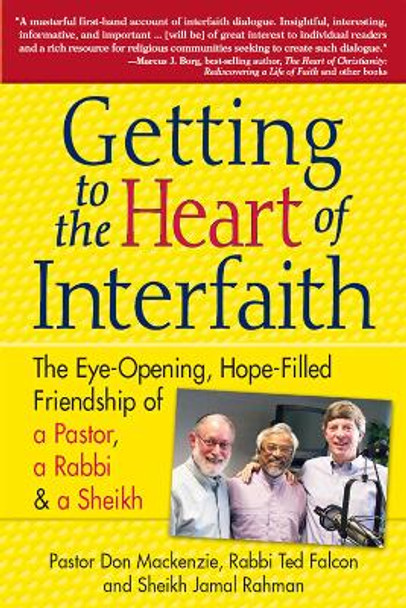 "A masterful first-hand account of interfaith dialogue. Insightful, interesting, informative, and important ... [will be] of great interest to individual readers and a rich resource for religious communities seeking to create such dialogue."
—Marcus J. Borg, best-selling author, The Heart of Christianity: Rediscovering a Life of Faith and other books

Getting to the Heart of Interfaith

The Eye-Opening, Hope-Filled Friendship of a Pastor, a Rabbi & a Sheikh

Pastor Don Mackenzie, Rabbi Ted Falcon and Sheikh Jamal Rahman